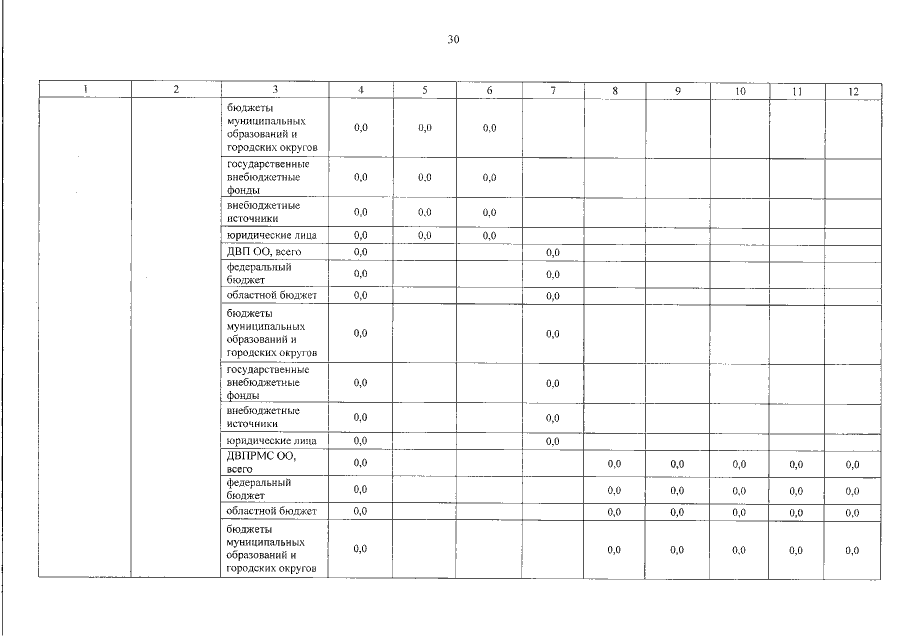 30

| 1 | 2 | 3 | 4 | 5 | 6 | 7 | 8 | 9 | 10 | 11 | 12 |
|---|---|---|---|---|---|---|---|---|---|---|---|
| | | бюджеты муниципальных образований и городских округов | 0,0 | 0,0 | 0,0 | | | | | | |
| | | государственные внебюджетные фонды | 0,0 | 0,0 | 0,0 | | | | | | |
| | | внебюджетные источники | 0,0 | 0,0 | 0,0 | | | | | | |
| | | юридические лица | 0,0 | 0,0 | 0,0 | | | | | | |
| | | ДВП ОО, всего | 0,0 | | | 0,0 | | | | | |
| | | федеральный бюджет | 0,0 | | | 0,0 | | | | | |
| | | областной бюджет | 0,0 | | | 0,0 | | | | | |
| | | бюджеты муниципальных образований и городских округов | 0,0 | | | 0,0 | | | | | |
| | | государственные внебюджетные фонды | 0,0 | | | 0,0 | | | | | |
| | | внебюджетные источники | 0,0 | | | 0,0 | | | | | |
| | | юридические лица | 0,0 | | | 0,0 | | | | | |
| | | ДВПРМС ОО, всего | 0,0 | | | | 0,0 | 0,0 | 0,0 | 0,0 | 0,0 |
| | | федеральный бюджет | 0,0 | | | | 0,0 | 0,0 | 0,0 | 0,0 | 0,0 |
| | | областной бюджет | 0,0 | | | | 0,0 | 0,0 | 0,0 | 0,0 | 0,0 |
| | | бюджеты муниципальных образований и городских округов | 0,0 | | | | 0,0 | 0,0 | 0,0 | 0,0 | 0,0 |